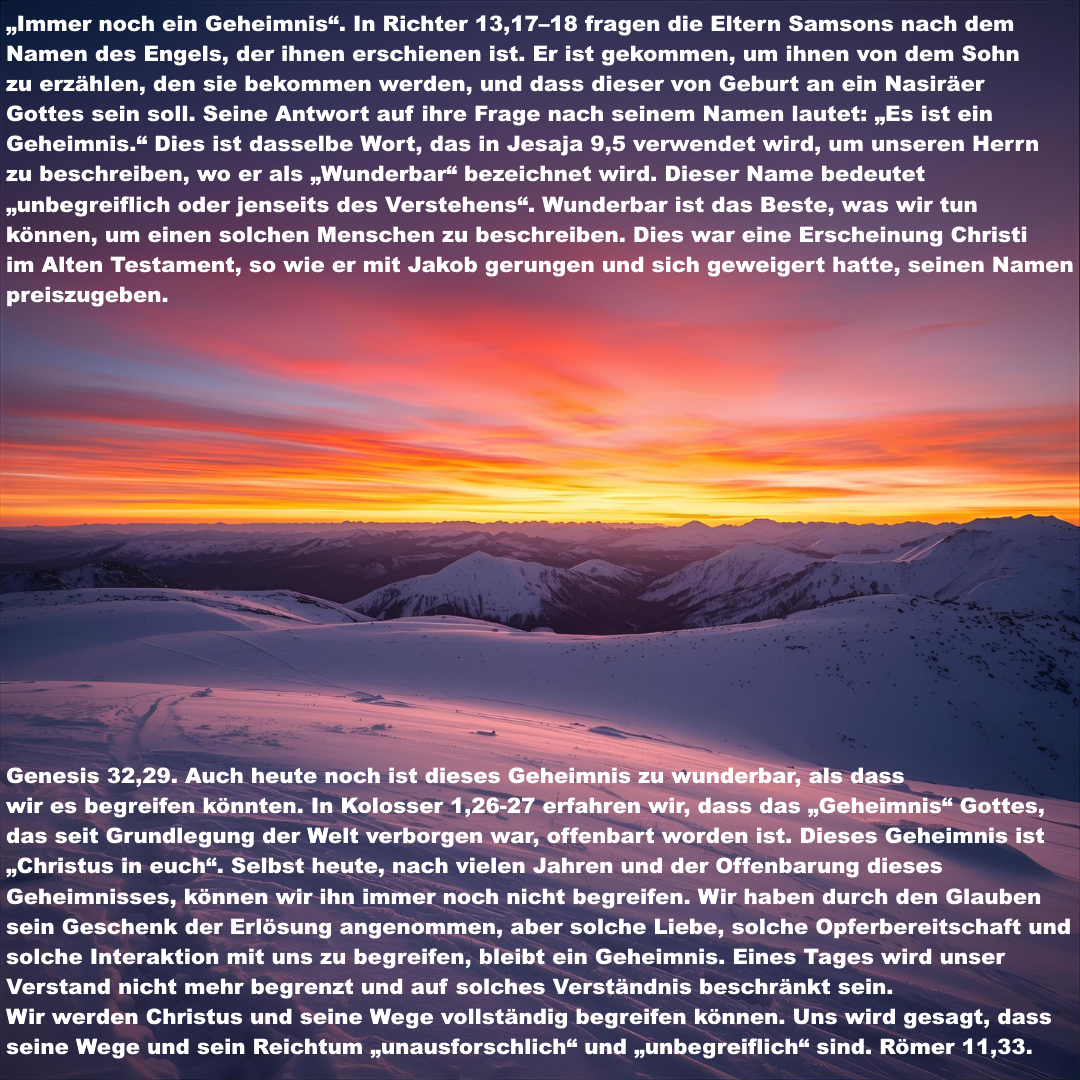 „Immer noch ein Geheimnis“. In Richter 13,17–18 fragen die Eltern Samsons nach dem Namen des Engels, der ihnen erschienen ist. Er ist gekommen, um ihnen von dem Sohn zu erzählen, den sie bekommen werden, und dass dieser von Geburt an ein Nasiräer Gottes sein soll. Seine Antwort auf ihre Frage nach seinem Namen lautet: „Es ist ein Geheimnis.“ Dies ist dasselbe Wort, das in Jesaja 9,5 verwendet wird, um unseren Herrn zu beschreiben, wo er als „Wunderbar“ bezeichnet wird. Dieser Name bedeutet „unbegreiflich oder jenseits des Verstehens“. Wunderbar ist das Beste, was wir tun können, um einen solchen Menschen zu beschreiben. Dies war eine Erscheinung Christi im Alten Testament, so wie er mit Jakob gerungen und sich geweigert hatte, seinen Namen preiszugeben.

Genesis 32,29. Auch heute noch ist dieses Geheimnis zu wunderbar, als dass wir es begreifen könnten. In Kolosser 1,26-27 erfahren wir, dass das „Geheimnis“ Gottes, das seit Grundlegung der Welt verborgen war, offenbart worden ist. Dieses Geheimnis ist „Christus in euch“. Selbst heute, nach vielen Jahren und der Offenbarung dieses Geheimnisses, können wir ihn immer noch nicht begreifen. Wir haben durch den Glauben sein Geschenk der Erlösung angenommen, aber solche Liebe, solche Opferbereitschaft und solche Interaktion mit uns zu begreifen, bleibt ein Geheimnis. Eines Tages wird unser Verstand nicht mehr begrenzt und auf solches Verständnis beschränkt sein.
Wir werden Christus und seine Wege vollständig begreifen können. Uns wird gesagt, dass seine Wege und sein Reichtum „unausforschlich“ und „unbegreiflich“ sind. Römer 11,33.